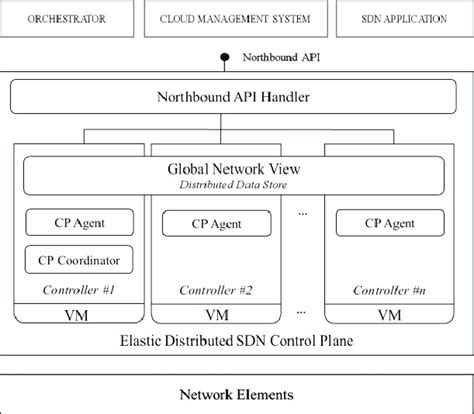 ORCHESTRATOR

CLOUD MANAGEMENT SYSTEM

SDN APPLICATION

Northbound API

Northbound API Handler

Global Network View
Distributed Data Store

CP Agent

CP Coordinator

Controller #1

VM

CP Agent

Controller #2

VM

...

...

CP Agent

Controller #n

VM

Elastic Distributed SDN Control Plane

Network Elements